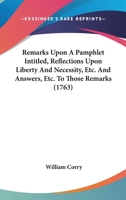 —KESSINGER'S RARE REPRINTS—

Remarks Upon A Pamphlet Intitled, Reflections Upon Liberty And Necessity, Etc. And Answers, Etc. To Those Remarks (1763)

William Corry